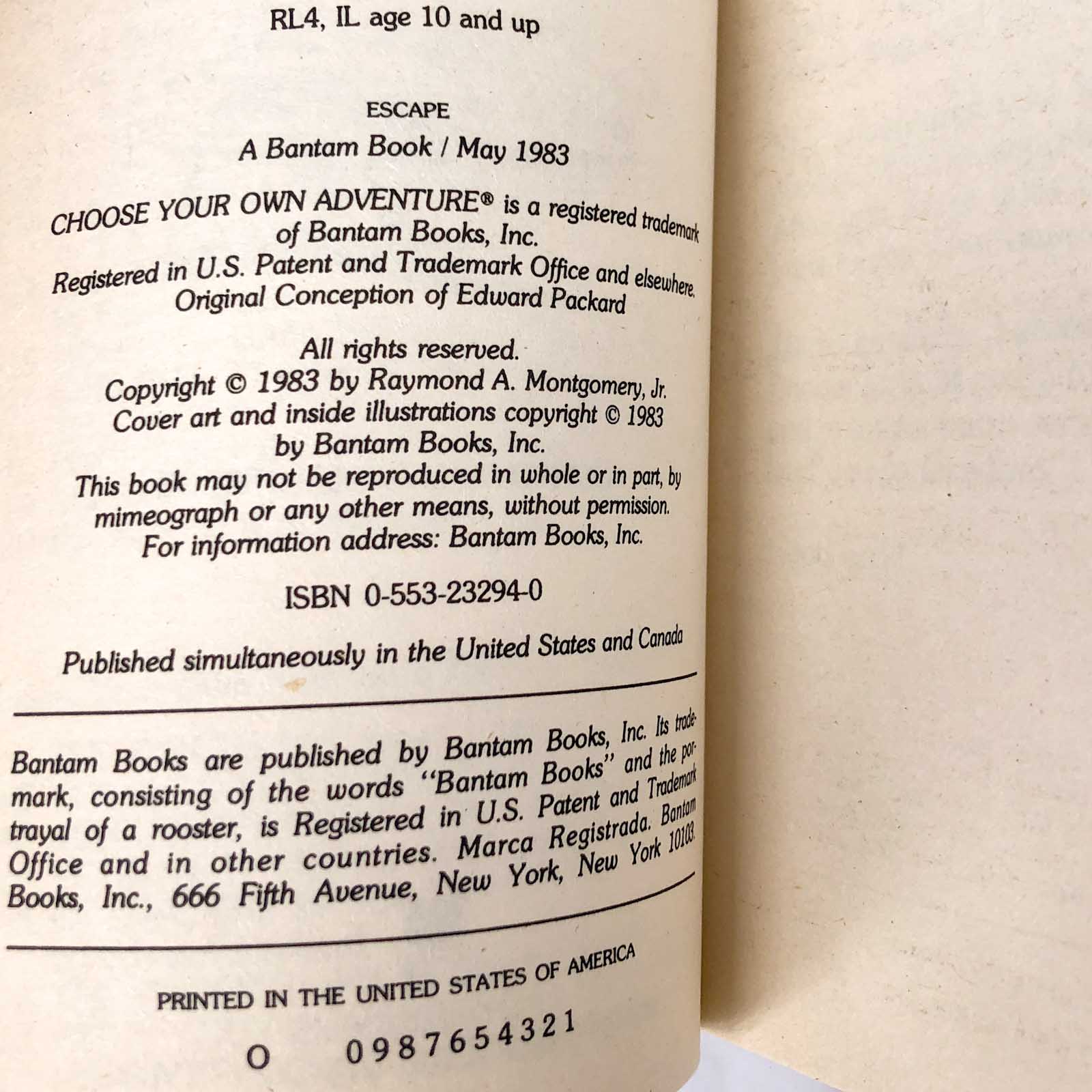 RL4, IL age 10 and up

ESCAPE

A Bantam Book / May 1983

CHOOSE YOUR OWN ADVENTURE® is a registered trademark of Bantam Books, Inc.
Registered in U.S. Patent and Trademark Office and elsewhere.
Original Conception of Edward Packard

All rights reserved.
Copyright © 1983 by Raymond A. Montgomery, Jr.
Cover art and inside illustrations copyright © 1983 by Bantam Books, Inc.
This book may not be reproduced in whole or in part, by mimeograph or any other means, without permission.
For information address: Bantam Books, Inc.

ISBN 0-553-23294-0

Published simultaneously in the United States and Canada

Bantam Books are published by Bantam Books, Inc. Its trademark, consisting of the words "Bantam Books" and the portrayal of a rooster, is Registered in U.S. Patent and Trademark Office and in other countries. Marca Registrada. Bantam Books, Inc., 666 Fifth Avenue, New York, New York 10103.

PRINTED IN THE UNITED STATES OF AMERICA

O 0 9 8 7 6 5 4 3 2 1